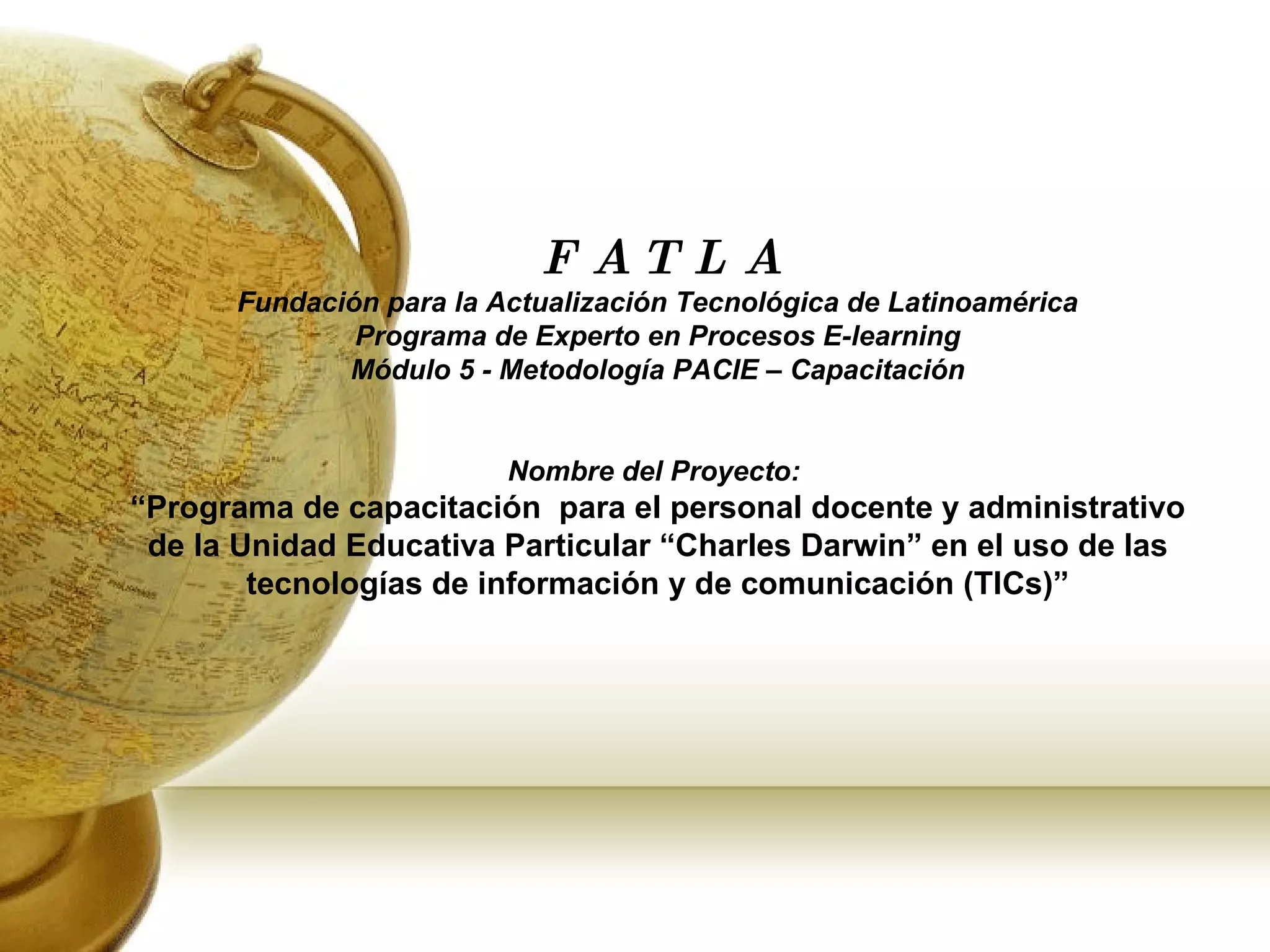 F A T L A
Fundación para la Actualización Tecnológica de Latinoamérica
Programa de Experto en Procesos E-learning
Módulo 5 - Metodología PACIE – Capacitación

Nombre del Proyecto:
“Programa de capacitación para el personal docente y administrativo de la Unidad Educativa Particular “Charles Darwin” en el uso de las tecnologías de información y de comunicación (TICs)”